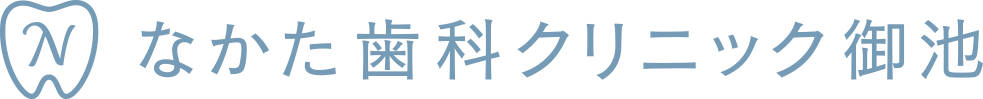 N なかた歯科クリニック御池